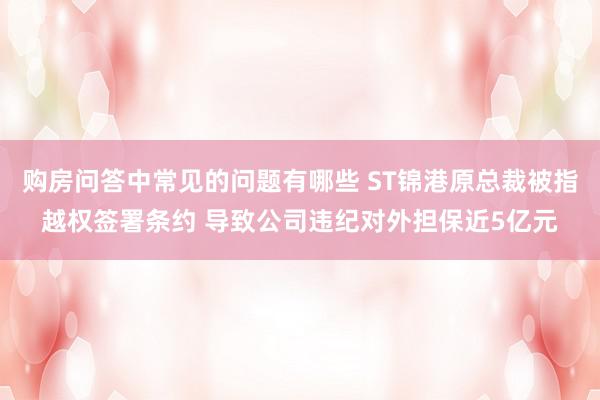 购房问答中常见的问题有哪些 ST锦港原总裁被指越权签署条约 导致公司违纪对外担保近5亿元